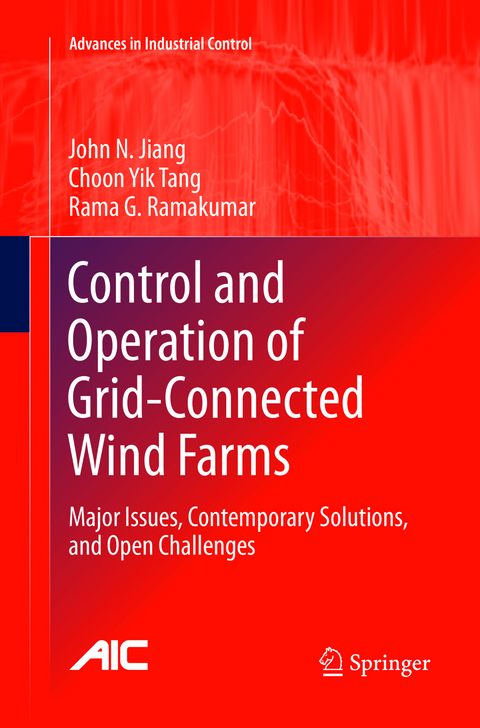 Advances in Industrial Control

John N. Jiang
Choon Yik Tang
Rama G. Ramakumar

Control and Operation of Grid-Connected Wind Farms

Major Issues, Contemporary Solutions, and Open Challenges

AIC

Springer